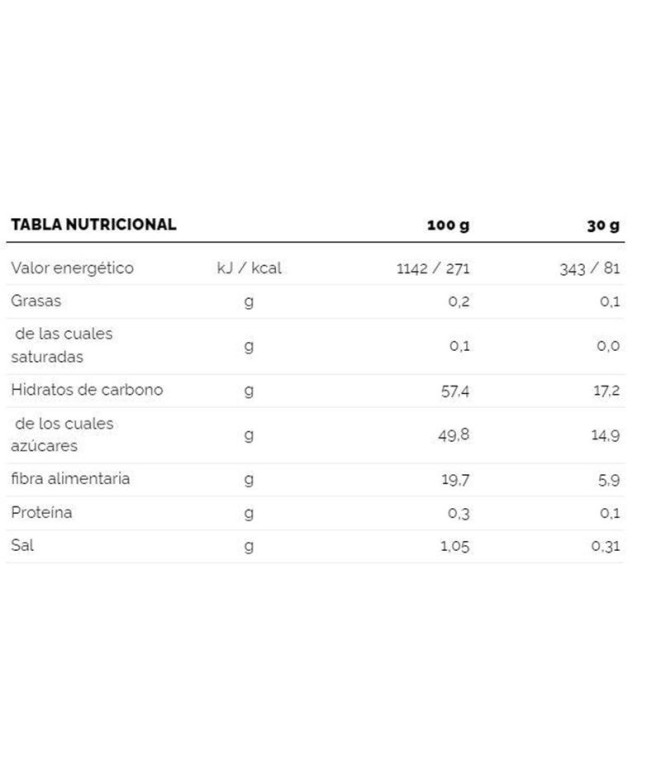 | TABLA NUTRICIONAL |  | 100 g | 30 g |
|---|---|---|---|
| Valor energético | kJ / kcal | 1142 / 271 | 343 / 81 |
| Grasas | g | 0,2 | 0,1 |
| de las cuales saturadas | g | 0,1 | 0,0 |
| Hidratos de carbono | g | 57,4 | 17,2 |
| de los cuales azúcares | g | 49,8 | 14,9 |
| fibra alimentaria | g | 19,7 | 5,9 |
| Proteína | g | 0,3 | 0,1 |
| Sal | g | 1,05 | 0,31 |